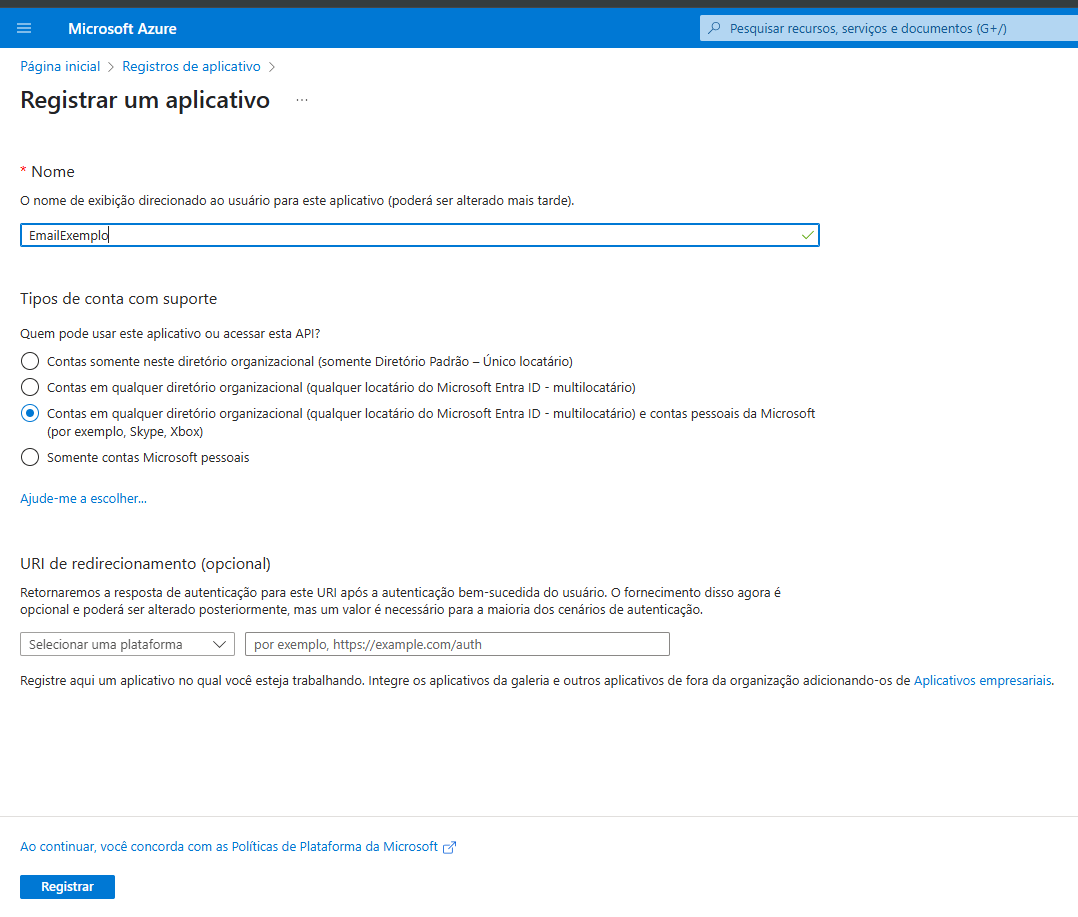 Microsoft Azure

Pesquisar recursos, serviços e documentos (G+/)

Página inicial > Registros de aplicativo >

Registrar um aplicativo ...

* Nome

O nome de exibição direcionado ao usuário para este aplicativo (poderá ser alterado mais tarde).

EmailExemplo

Tipos de conta com suporte

Quem pode usar este aplicativo ou acessar esta API?

Contas somente neste diretório organizacional (somente Diretório Padrão – Único locatário)

Contas em qualquer diretório organizacional (qualquer locatário do Microsoft Entra ID - multilocatário)

Contas em qualquer diretório organizacional (qualquer locatário do Microsoft Entra ID - multilocatário) e contas pessoais da Microsoft (por exemplo, Skype, Xbox)

Somente contas Microsoft pessoais

Ajude-me a escolher...

URI de redirecionamento (opcional)

Retornaremos a resposta de autenticação para este URI após a autenticação bem-sucedida do usuário. O fornecimento disso agora é opcional e poderá ser alterado posteriormente, mas um valor é necessário para a maioria dos cenários de autenticação.

Selecionar uma plataforma

por exemplo, https://example.com/auth

Registre aqui um aplicativo no qual você esteja trabalhando. Integre os aplicativos da galeria e outros aplicativos de fora da organização adicionando-os de Aplicativos empresariais.

Ao continuar, você concorda com as Políticas de Plataforma da Microsoft

Registrar